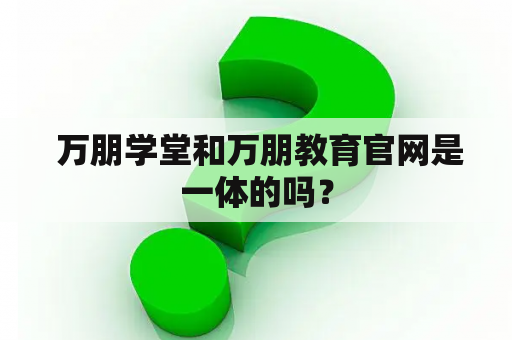 万朋学堂和万朋教育官网是一体的吗？